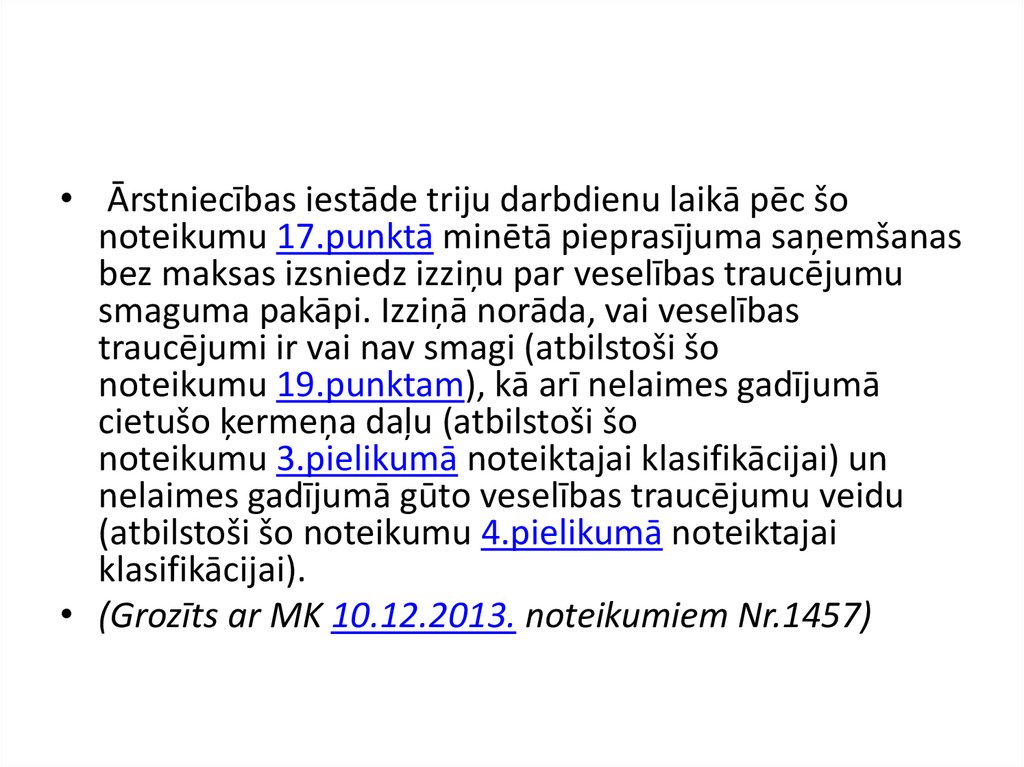 • Ārstniecības iestāde triju darbdienu laikā pēc šo noteikumu 17.punktā minētā pieprasījuma saņemšanas bez maksas izsniedz izziņu par veselības traucējumu smaguma pakāpi. Izziņā norāda, vai veselības traucējumi ir vai nav smagi (atbilstoši šo noteikumu 19.punktam), kā arī nelaimes gadījumā cietušo ķermeņa daļu (atbilstoši šo noteikumu 3.pielikumā noteiktajai klasifikācijai) un nelaimes gadījumā gūto veselības traucējumu veidu (atbilstoši šo noteikumu 4.pielikumā noteiktajai klasifikācijai).
• (Grozīts ar MK 10.12.2013. noteikumiem Nr.1457)